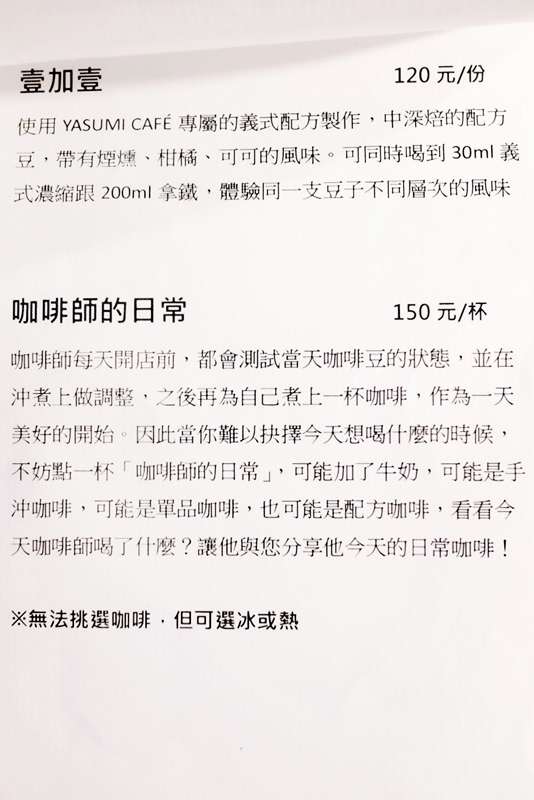 壹加壹 120 元/份

使用 YASUMI CAFÉ 專屬的義式配方製作，中深焙的配方豆，帶有煙燻、柑橘、可可的風味。可同時喝到 30ml 義式濃縮跟 200ml 拿鐵，體驗同一支豆子不同層次的風味

咖啡師的日常 150 元/杯

咖啡師每天開店前，都會測試當天咖啡豆的狀態，並在沖煮上做調整，之後再為自己煮上一杯咖啡，作為一天美好的開始。因此當你難以抉擇今天想喝什麼的時候，不妨點一杯「咖啡師的日常」，可能加了牛奶，可能是手沖咖啡，可能是單品咖啡，也可能是配方咖啡，看看今天咖啡師喝了什麼？讓他與您分享他今天的日常咖啡！

※無法挑選咖啡，但可選冰或熱